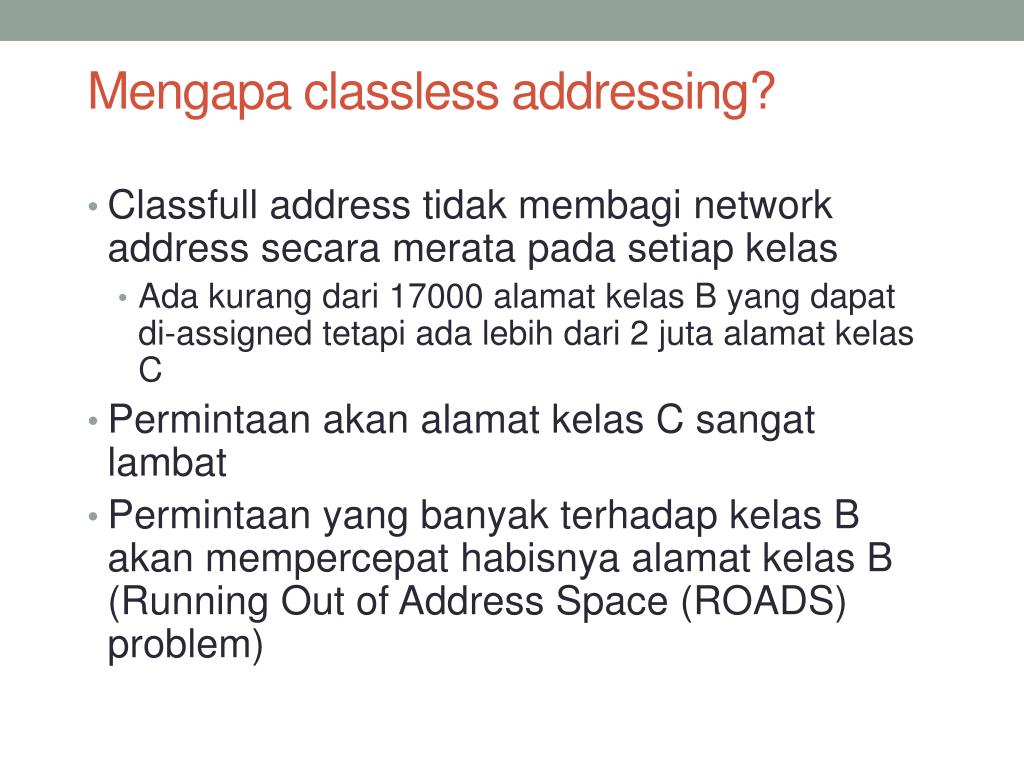 Mengapa classless addressing?

• Classfull address tidak membagi network address secara merata pada setiap kelas
  • Ada kurang dari 17000 alamat kelas B yang dapat di-assigned tetapi ada lebih dari 2 juta alamat kelas C
• Permintaan akan alamat kelas C sangat lambat
• Permintaan yang banyak terhadap kelas B akan mempercepat habisnya alamat kelas B (Running Out of Address Space (ROADS) problem)